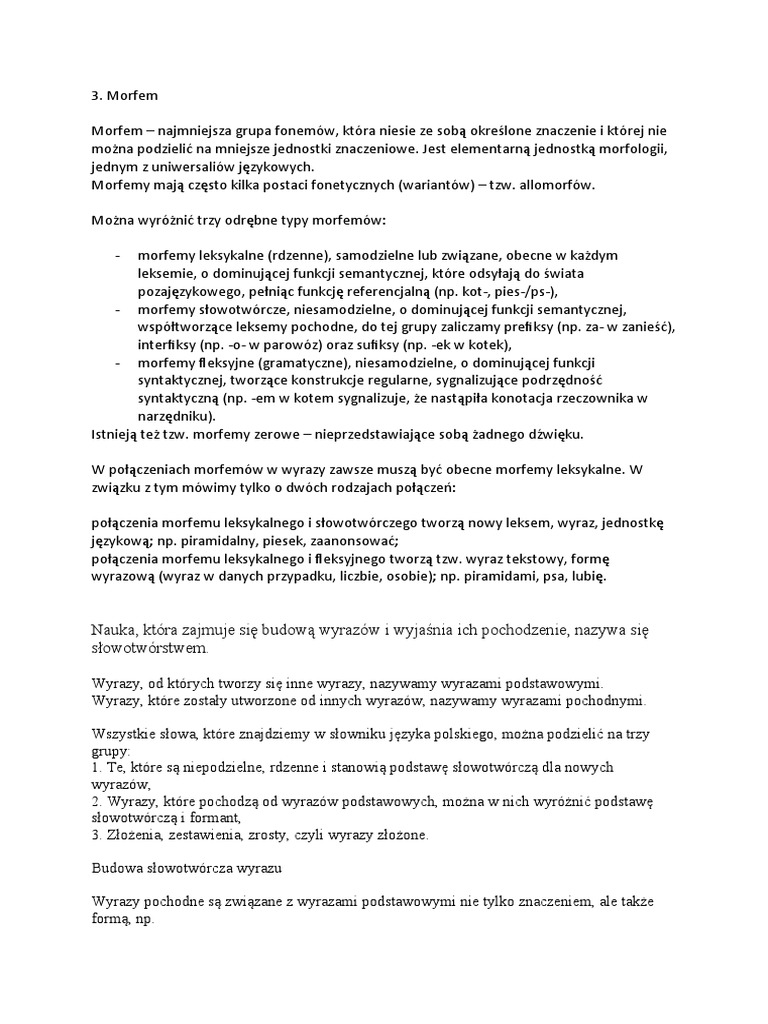 3. Morfem

Morfem – najmniejsza grupa fonemów, która niesie ze sobą określone znaczenie i której nie można podzielić na mniejsze jednostki znaczeniowe. Jest elementarną jednostką morfologii, jednym z uniwersaliów językowych.
Morfemy mają często kilka postaci fonetycznych (wariantów) – tzw. allomorfów.

Można wyróżnić trzy odrębne typy morfemów:

- morfemy leksykalne (rdzenne), samodzielne lub związane, obecne w każdym leksemie, o dominującej funkcji semantycznej, które odsyłają do świata pozajęzykowego, pełniąc funkcję referencjalną (np. kot-, pies-/ps-),
- morfemy słowotwórcze, niesamodzielne, o dominującej funkcji semantycznej, współtworzące leksemy pochodne, do tej grupy zaliczamy prefiksy (np. za- w zanieść), interfiksy (np. -o- w parowóz) oraz sufiksy (np. -ek w kotek),
- morfemy fleksyjne (gramatyczne), niesamodzielne, o dominującej funkcji syntaktycznej, tworzące konstrukcje regularne, sygnalizujące podrzędność syntaktyczną (np. -em w kotem sygnalizuje, że nastąpiła konotacja rzeczownika w narzędniku).
Istnieją też tzw. morfemy zerowe – nieprzedstawiające sobą żadnego dźwięku.

W połączeniach morfemów w wyrazy zawsze muszą być obecne morfemy leksykalne. W związku z tym mówimy tylko o dwóch rodzajach połączeń:

połączenia morfemu leksykalnego i słowotwórczego tworzą nowy leksem, wyraz, jednostkę językową; np. piramidalny, piesek, zaanonsować;
połączenia morfemu leksykalnego i fleksyjnego tworzą tzw. wyraz tekstowy, formę wyrazową (wyraz w danych przypadku, liczbie, osobie); np. piramidami, psa, lubię.

Nauka, która zajmuje się budową wyrazów i wyjaśnia ich pochodzenie, nazywa się słowotwórstwem.

Wyrazy, od których tworzy się inne wyrazy, nazywamy wyrazami podstawowymi.
Wyrazy, które zostały utworzone od innych wyrazów, nazywamy wyrazami pochodnymi.

Wszystkie słowa, które znajdziemy w słowniku języka polskiego, można podzielić na trzy grupy:
1. Te, które są niepodzielne, rdzenne i stanowią podstawę słowotwórczą dla nowych wyrazów,
2. Wyrazy, które pochodzą od wyrazów podstawowych, można w nich wyróżnić podstawę słowotwórczą i formant,
3. Złożenia, zestawienia, zrosty, czyli wyrazy złożone.

Budowa słowotwórcza wyrazu

Wyrazy pochodne są związane z wyrazami podstawowymi nie tylko znaczeniem, ale także formą, np.